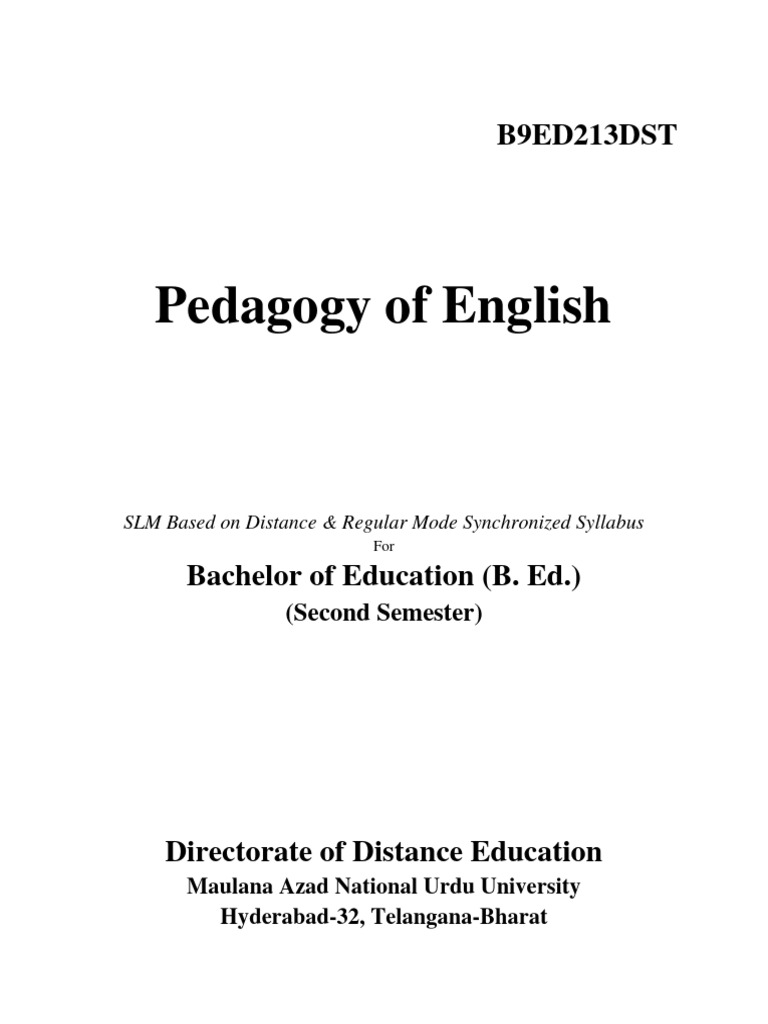 B9ED213DST

Pedagogy of English

SLM Based on Distance & Regular Mode Synchronized Syllabus
For

Bachelor of Education (B. Ed.)
(Second Semester)

Directorate of Distance Education
Maulana Azad National Urdu University
Hyderabad-32, Telangana-Bharat